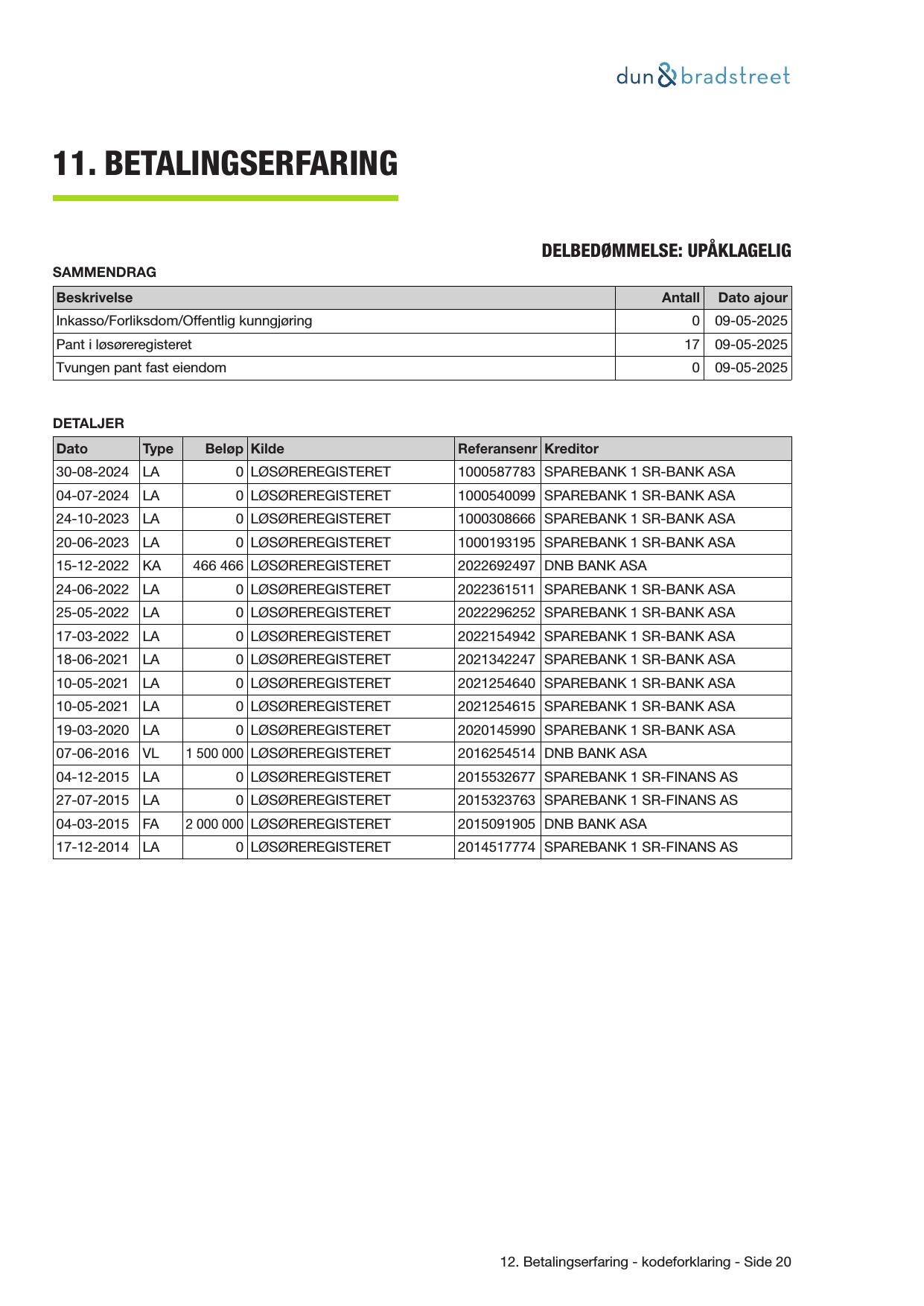 dun & bradstreet

11. BETALINGSERFARING

DELBEDØMMELSE: UPÅKLAGELIG

SAMMENDRAG

| Beskrivelse | Antall | Dato ajour |
|---|---|---|
| Inkasso/Forliksdom/Offentlig kunngjøring | 0 | 09-05-2025 |
| Pant i løsøreregisteret | 17 | 09-05-2025 |
| Tvungen pant fast eiendom | 0 | 09-05-2025 |

DETALJER

| Dato | Type | Beløp | Kilde | Referansenr | Kreditor |
|---|---|---|---|---|---|
| 30-08-2024 | LA | 0 | LØSØREREGISTERET | 1000587783 | SPAREBANK 1 SR-BANK ASA |
| 04-07-2024 | LA | 0 | LØSØREREGISTERET | 1000540099 | SPAREBANK 1 SR-BANK ASA |
| 24-10-2023 | LA | 0 | LØSØREREGISTERET | 1000308666 | SPAREBANK 1 SR-BANK ASA |
| 20-06-2023 | LA | 0 | LØSØREREGISTERET | 1000193195 | SPAREBANK 1 SR-BANK ASA |
| 15-12-2022 | KA | 466 466 | LØSØREREGISTERET | 2022692497 | DNB BANK ASA |
| 24-06-2022 | LA | 0 | LØSØREREGISTERET | 2022361511 | SPAREBANK 1 SR-BANK ASA |
| 25-05-2022 | LA | 0 | LØSØREREGISTERET | 2022296252 | SPAREBANK 1 SR-BANK ASA |
| 17-03-2022 | LA | 0 | LØSØREREGISTERET | 2022154942 | SPAREBANK 1 SR-BANK ASA |
| 18-06-2021 | LA | 0 | LØSØREREGISTERET | 2021342247 | SPAREBANK 1 SR-BANK ASA |
| 10-05-2021 | LA | 0 | LØSØREREGISTERET | 2021254640 | SPAREBANK 1 SR-BANK ASA |
| 10-05-2021 | LA | 0 | LØSØREREGISTERET | 2021254615 | SPAREBANK 1 SR-BANK ASA |
| 19-03-2020 | LA | 0 | LØSØREREGISTERET | 2020145990 | SPAREBANK 1 SR-BANK ASA |
| 07-06-2016 | VL | 1 500 000 | LØSØREREGISTERET | 2016254514 | DNB BANK ASA |
| 04-12-2015 | LA | 0 | LØSØREREGISTERET | 2015532677 | SPAREBANK 1 SR-FINANS AS |
| 27-07-2015 | LA | 0 | LØSØREREGISTERET | 2015323763 | SPAREBANK 1 SR-FINANS AS |
| 04-03-2015 | FA | 2 000 000 | LØSØREREGISTERET | 2015091905 | DNB BANK ASA |
| 17-12-2014 | LA | 0 | LØSØREREGISTERET | 2014517774 | SPAREBANK 1 SR-FINANS AS |

12. Betalingserfaring - kodeforklaring - Side 20